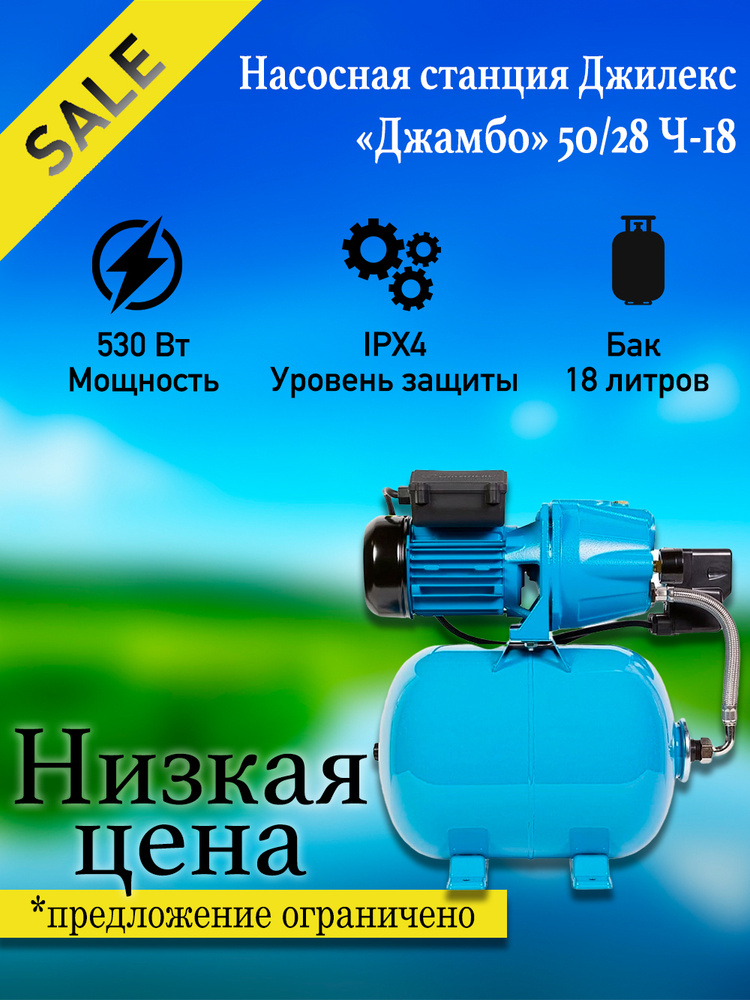 SALE

Насосная станция Джилекс «Джамбо» 50/28 Ч-18

530 Вт
Мощность

IPX4
Уровень защиты

Бак
18 литров

Низкая цена

*предложение ограничено